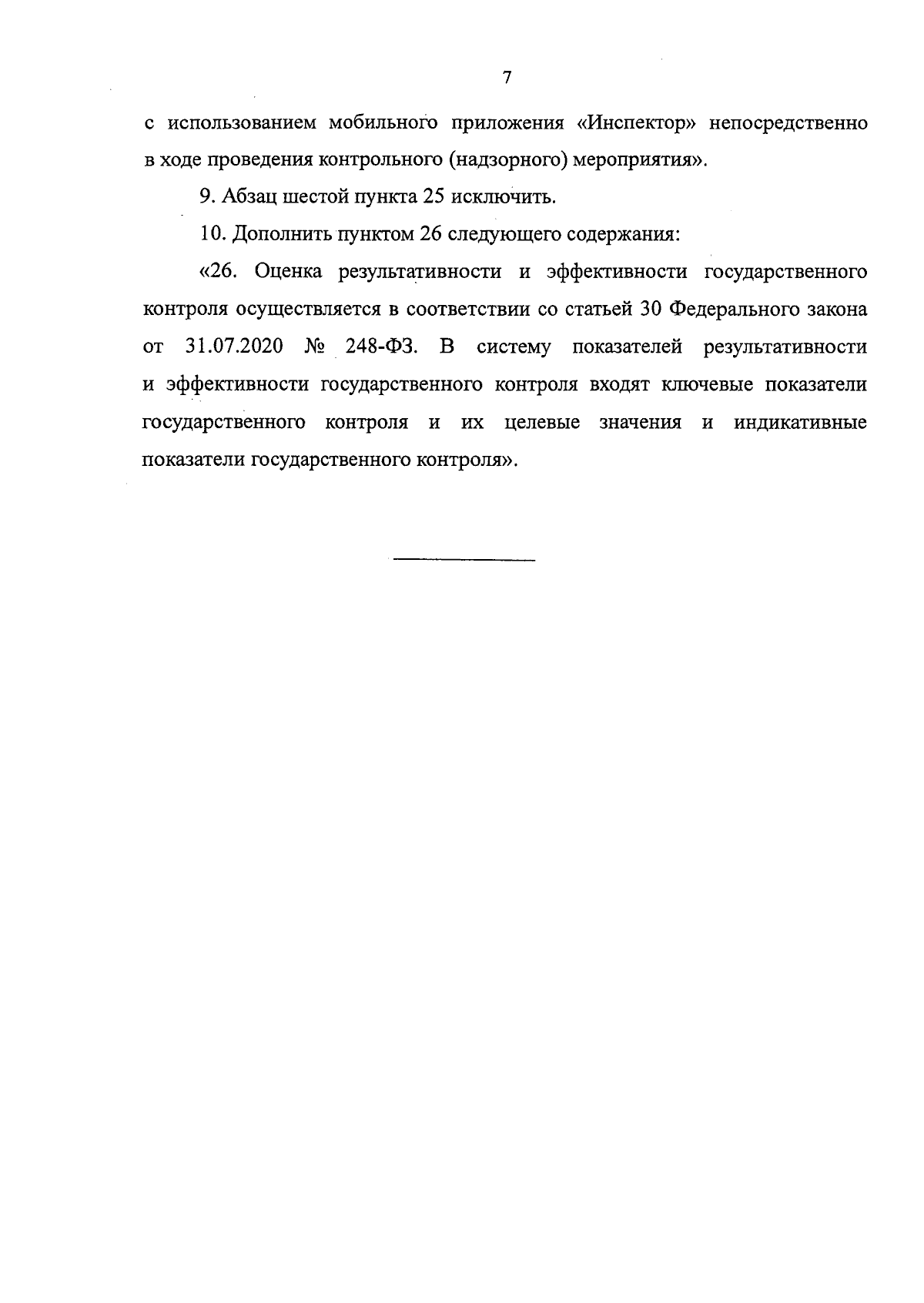 7

с использованием мобильного приложения «Инспектор» непосредственно в ходе проведения контрольного (надзорного) мероприятия».

9. Абзац шестой пункта 25 исключить.

10. Дополнить пунктом 26 следующего содержания:

«26. Оценка результативности и эффективности государственного контроля осуществляется в соответствии со статьей 30 Федерального закона от 31.07.2020 № 248-ФЗ. В систему показателей результативности и эффективности государственного контроля входят ключевые показатели государственного контроля и их целевые значения и индикативные показатели государственного контроля».